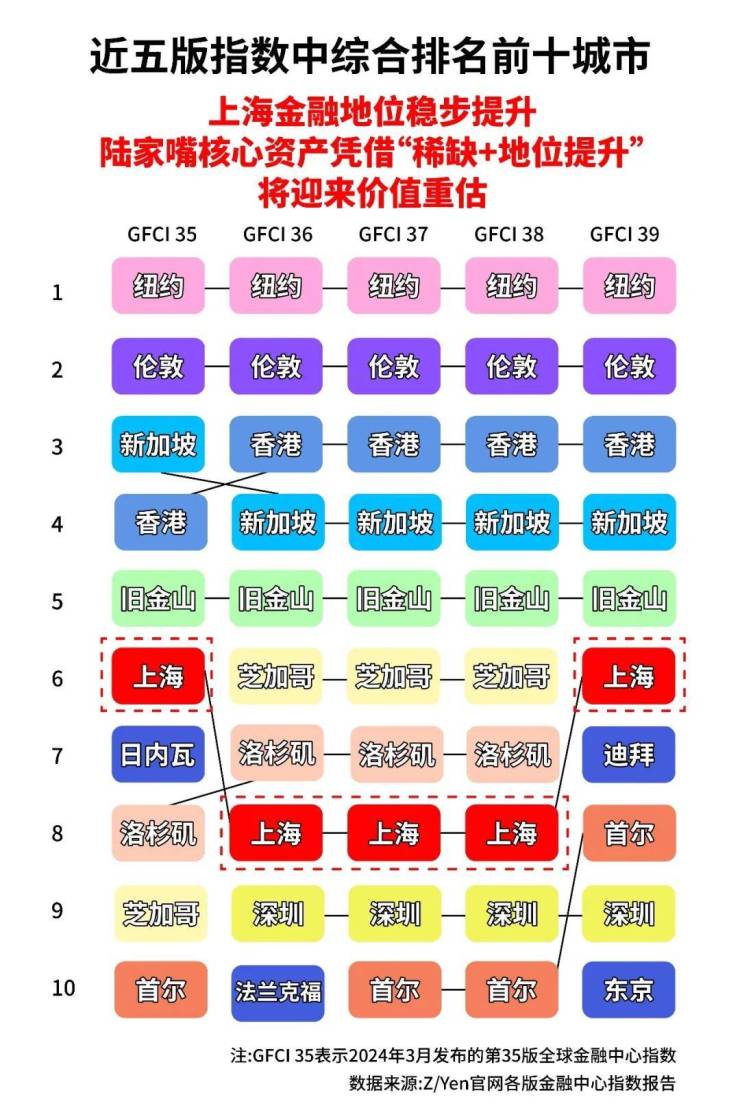 近五版指数中综合排名前十城市

上海金融地位稳步提升
陆家嘴核心资产凭借“稀缺+地位提升”
将迎来价值重估

| | GFCI 35 | GFCI 36 | GFCI 37 | GFCI 38 | GFCI 39 |
|---|---|---|---|---|---|
| 1 | 纽约 | 纽约 | 纽约 | 纽约 | 纽约 |
| 2 | 伦敦 | 伦敦 | 伦敦 | 伦敦 | 伦敦 |
| 3 | 新加坡 | 香港 | 香港 | 香港 | 香港 |
| 4 | 香港 | 新加坡 | 新加坡 | 新加坡 | 新加坡 |
| 5 | 旧金山 | 旧金山 | 旧金山 | 旧金山 | 旧金山 |
| 6 | 上海 | 芝加哥 | 芝加哥 | 芝加哥 | 上海 |
| 7 | 日内瓦 | 洛杉矶 | 洛杉矶 | 洛杉矶 | 迪拜 |
| 8 | 洛杉矶 | 上海 | 上海 | 上海 | 首尔 |
| 9 | 芝加哥 | 深圳 | 深圳 | 深圳 | 深圳 |
| 10 | 首尔 | 法兰克福 | 首尔 | 首尔 | 东京 |

注:GFCI 35表示2024年3月发布的第35版全球金融中心指数
数据来源:Z/Yen官网各版金融中心指数报告